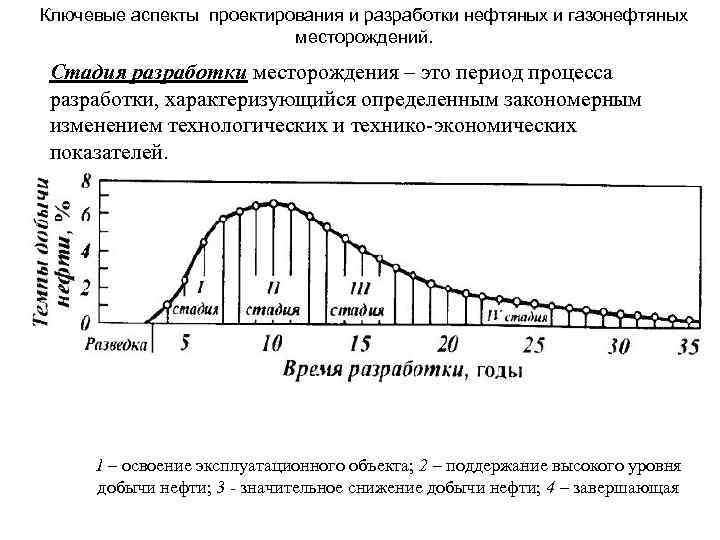 Ключевые аспекты проектирования и разработки нефтяных и газонефтяных месторождений.

Стадия разработки месторождения – это период процесса разработки, характеризующийся определенным закономерным изменением технологических и технико-экономических показателей.

Темпы добычи нефти, %

8
6
4
2
0

I стадия
II стадия
III стадия
IV стадия

Разведка
5
10
15
20
25
30
35

Время разработки, годы

1 – освоение эксплуатационного объекта; 2 – поддержание высокого уровня добычи нефти; 3 - значительное снижение добычи нефти; 4 – завершающая